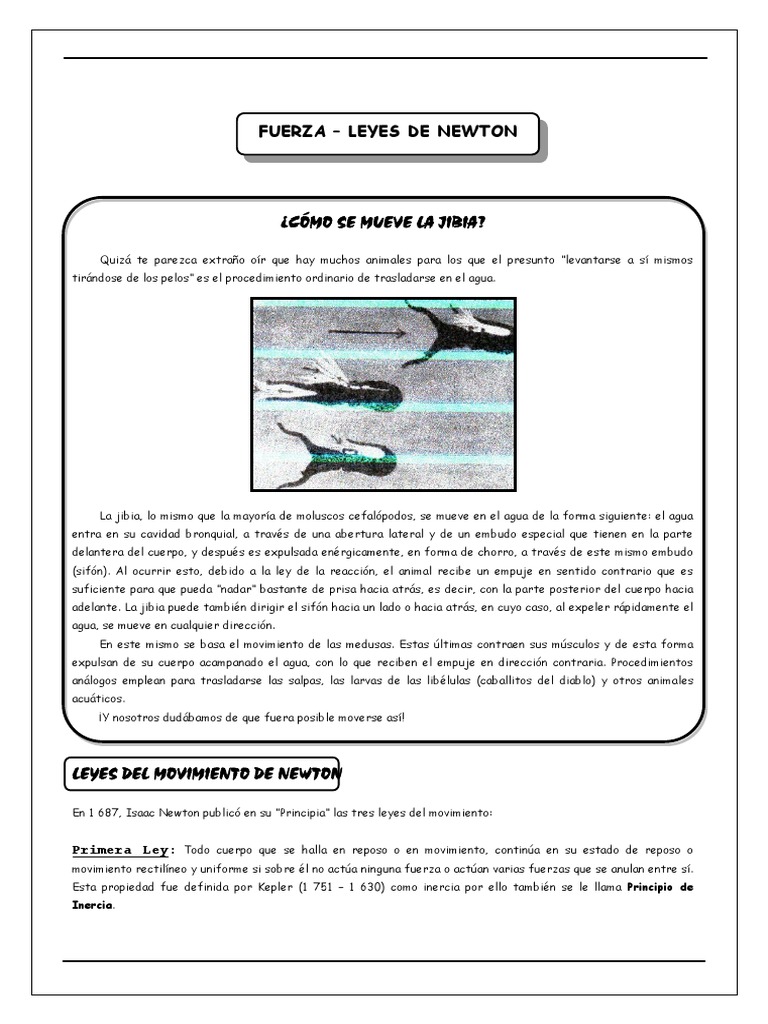 FUERZA – LEYES DE NEWTON

¿CÓMO SE MUEVE LA JIBIA?

Quizá te parezca extraño oír que hay muchos animales para los que el presunto "levantarse a sí mismos tirándose de los pelos" es el procedimiento ordinario de trasladarse en el agua.

La jibia, lo mismo que la mayoría de moluscos cefalópodos, se mueve en el agua de la forma siguiente: el agua entra en su cavidad bronquial, a través de una abertura lateral y de un embudo especial que tienen en la parte delantera del cuerpo, y después es expulsada enérgicamente, en forma de chorro, a través de este mismo embudo (sifón). Al ocurrir esto, debido a la ley de la reacción, el animal recibe un empuje en sentido contrario que es suficiente para que pueda "nadar" bastante de prisa hacia atrás, es decir, con la parte posterior del cuerpo hacia adelante. La jibia puede también dirigir el sifón hacia un lado o hacia atrás, en cuyo caso, al expeler rápidamente el agua, se mueve en cualquier dirección.

En este mismo se basa el movimiento de las medusas. Estas últimas contraen sus músculos y de esta forma expulsan de su cuerpo acampanado el agua, con lo que reciben el empuje en dirección contraria. Procedimientos análogos emplean para trasladarse las salpas, las larvas de las libélulas (caballitos del diablo) y otros animales acuáticos.

¡Y nosotros dudábamos de que fuera posible moverse así!

LEYES DEL MOVIMIENTO DE NEWTON

En 1 687, Isaac Newton publicó en su "Principia" las tres leyes del movimiento:

Primera Ley: Todo cuerpo que se halla en reposo o en movimiento, continúa en su estado de reposo o movimiento rectilíneo y uniforme si sobre él no actúa ninguna fuerza o actúan varias fuerzas que se anulan entre sí. Esta propiedad fue definida por Kepler (1 751 – 1 630) como inercia por ello también se le llama Principio de Inercia.